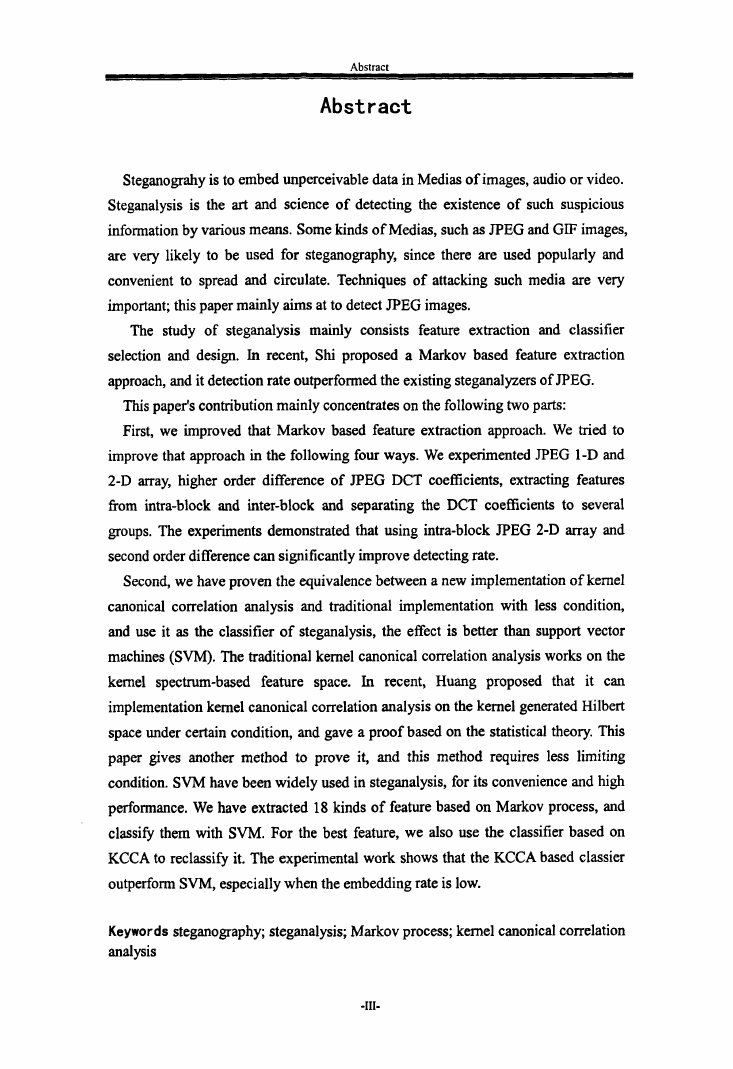 Abstract

Abstract

Steganograhy is to embed unperceivable data in Medias of images, audio or video. Steganalysis is the art and science of detecting the existence of such suspicious information by various means. Some kinds of Medias, such as JPEG and GIF images, are very likely to be used for steganography, since there are used popularly and convenient to spread and circulate. Techniques of attacking such media are very important; this paper mainly aims at to detect JPEG images.

The study of steganalysis mainly consists feature extraction and classifier selection and design. In recent, Shi proposed a Markov based feature extraction approach, and it detection rate outperformed the existing steganalyzers of JPEG.

This paper's contribution mainly concentrates on the following two parts:

First, we improved that Markov based feature extraction approach. We tried to improve that approach in the following four ways. We experimented JPEG 1-D and 2-D array, higher order difference of JPEG DCT coefficients, extracting features from intra-block and inter-block and separating the DCT coefficients to several groups. The experiments demonstrated that using intra-block JPEG 2-D array and second order difference can significantly improve detecting rate.

Second, we have proven the equivalence between a new implementation of kernel canonical correlation analysis and traditional implementation with less condition, and use it as the classifier of steganalysis, the effect is better than support vector machines (SVM). The traditional kernel canonical correlation analysis works on the kernel spectrum-based feature space. In recent, Huang proposed that it can implementation kernel canonical correlation analysis on the kernel generated Hilbert space under certain condition, and gave a proof based on the statistical theory. This paper gives another method to prove it, and this method requires less limiting condition. SVM have been widely used in steganalysis, for its convenience and high performance. We have extracted 18 kinds of feature based on Markov process, and classify them with SVM. For the best feature, we also use the classifier based on KCCA to reclassify it. The experimental work shows that the KCCA based classier outperform SVM, especially when the embedding rate is low.

Keywords steganography; steganalysis; Markov process; kernel canonical correlation analysis

-III-